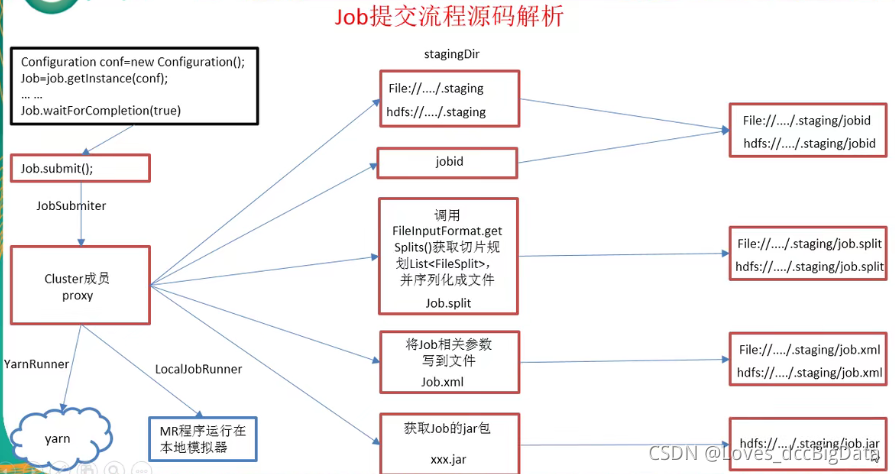 Job提交流程源码解析

Configuration conf=new Configuration();
Job=job.getInstance(conf);
… …
Job.waitForCompletion(true)

Job.submit();

JobSubmiter

Cluster成员
proxy

YarnRunner

LocalJobRunner

yarn

MR程序运行在本地模拟器

stagingDir

File://…./.staging
hdfs://…./.staging

jobid

调用FileInputFormat.getSplits()获取切片规划List<FileSplit>，并序列化成文件
Job.split

将Job相关参数写到文件
Job.xml

获取Job的jar包
xxx.jar

File://…./.staging/jobid
hdfs://…./.staging/jobid

File://…./.staging/job.split
hdfs://…./.staging/job.split

File://…./.staging/job.xml
hdfs://…./.staging/job.xml

hdfs://…./.staging/job.jar

CSDN @Loves_dccBigData